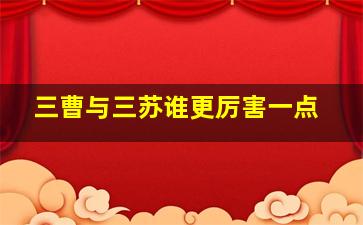 三曹与三苏谁更厉害一点